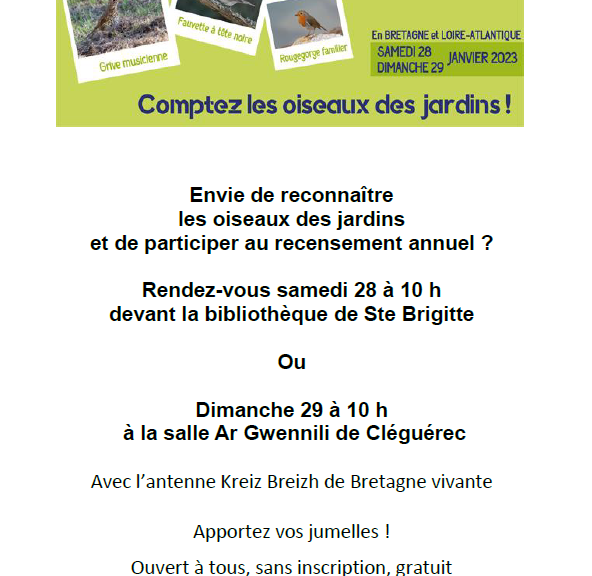 Grive musicienne

Fauvette à tête noire

Rougegorge familier

En BRETAGNE et LOIRE-ATLANTIQUE

SAMEDI 28
DIMANCHE 29 JANVIER 2023

Comptez les oiseaux des jardins !

Envie de reconnaître
les oiseaux des jardins
et de participer au recensement annuel ?

Rendez-vous samedi 28 à 10 h
devant la bibliothèque de Ste Brigitte

Ou

Dimanche 29 à 10 h
à la salle Ar Gwennili de Cléguérec

Avec l'antenne Kreiz Breizh de Bretagne vivante

Apportez vos jumelles !

Ouvert à tous, sans inscription, gratuit